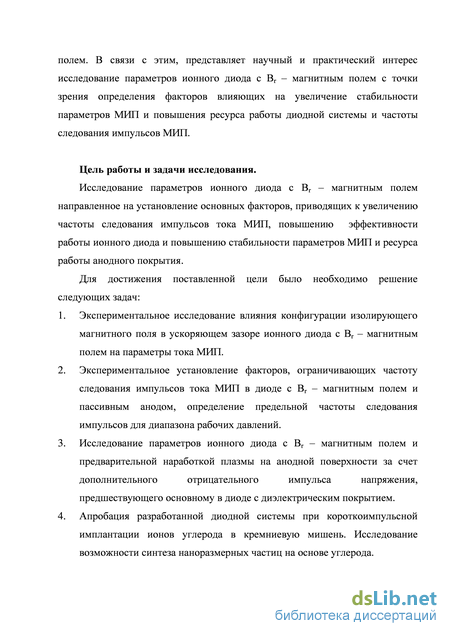 полем. В связи с этим, представляет научный и практический интерес исследование параметров ионного диода с $B_r$ – магнитным полем с точки зрения определения факторов влияющих на увеличение стабильности параметров МИП и повышения ресурса работы диодной системы и частоты следования импульсов МИП.

Цель работы и задачи исследования.

Исследование параметров ионного диода с $B_r$ – магнитным полем направленное на установление основных факторов, приводящих к увеличению частоты следования импульсов тока МИП, повышению эффективности работы ионного диода и повышению стабильности параметров МИП и ресурса работы анодного покрытия.

Для достижения поставленной цели было необходимо решение следующих задач:

1. Экспериментальное исследование влияния конфигурации изолирующего магнитного поля в ускоряющем зазоре ионного диода с $B_r$ – магнитным полем на параметры тока МИП.
2. Экспериментальное установление факторов, ограничивающих частоту следования импульсов тока МИП в диоде с $B_r$ – магнитным полем и пассивным анодом, определение предельной частоты следования импульсов для диапазона рабочих давлений.
3. Исследование параметров ионного диода с $B_r$ – магнитным полем и предварительной наработкой плазмы на анодной поверхности за счет дополнительного отрицательного импульса напряжения, предшествующего основному в диоде с диэлектрическим покрытием.
4. Апробация разработанной диодной системы при короткоимпульсной имплантации ионов углерода в кремниевую мишень. Исследование возможности синтеза наноразмерных частиц на основе углерода.

dsLib.net
библиотека диссертаций